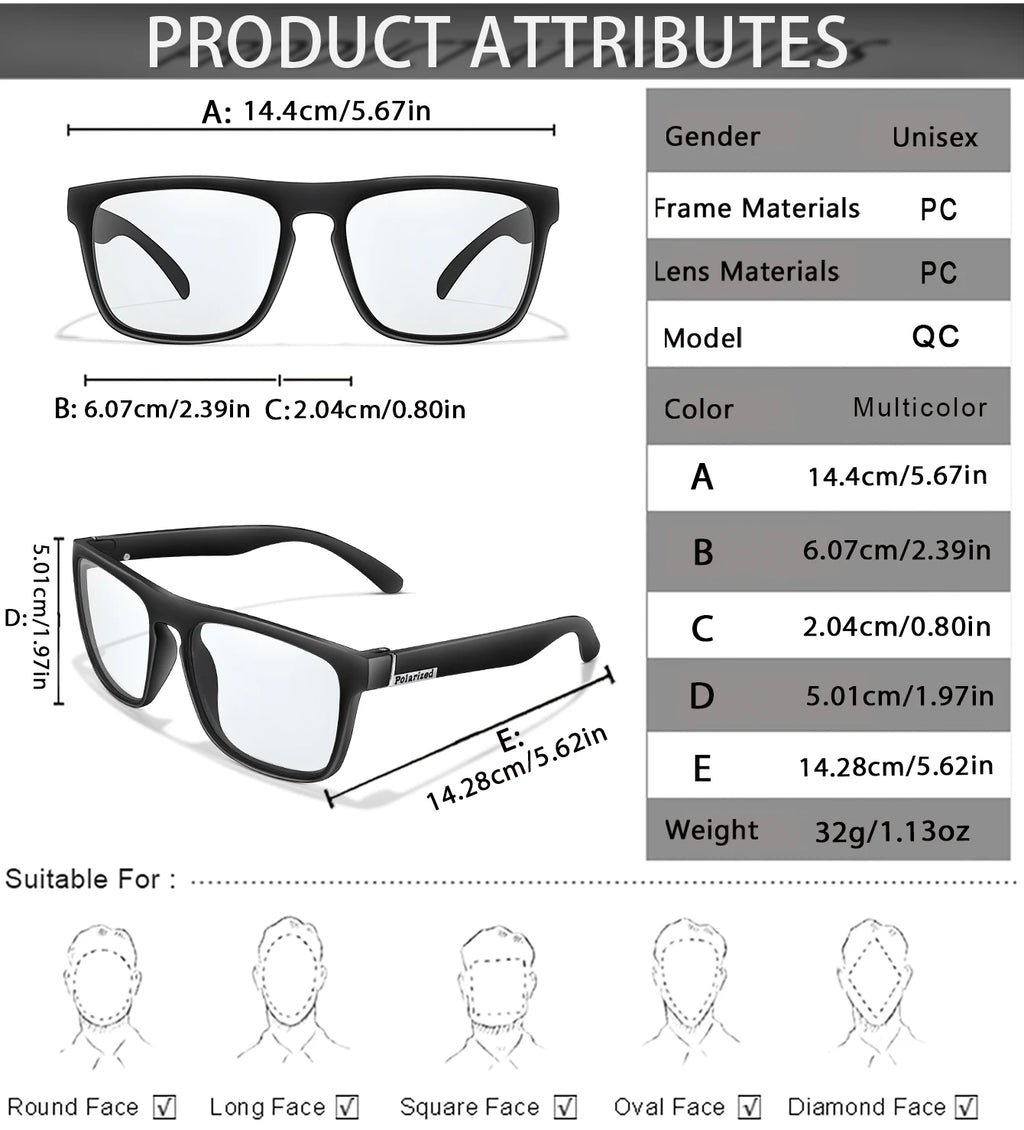 PRODUCT ATTRIBUTES

A: 14.4cm/5.67in

B: 6.07cm/2.39in C: 2.04cm/0.80in

D: 5.01cm/1.97in

Polarized

E: 14.28cm/5.62in

| Gender | Unisex |
|---|---|
| Frame Materials | PC |
| Lens Materials | PC |
| Model | QC |
| Color | Multicolor |
| A | 14.4cm/5.67in |
| B | 6.07cm/2.39in |
| C | 2.04cm/0.80in |
| D | 5.01cm/1.97in |
| E | 14.28cm/5.62in |
| Weight | 32g/1.13oz |

Suitable For :

Round Face ☑ Long Face ☑ Square Face ☑ Oval Face ☑ Diamond Face ☑